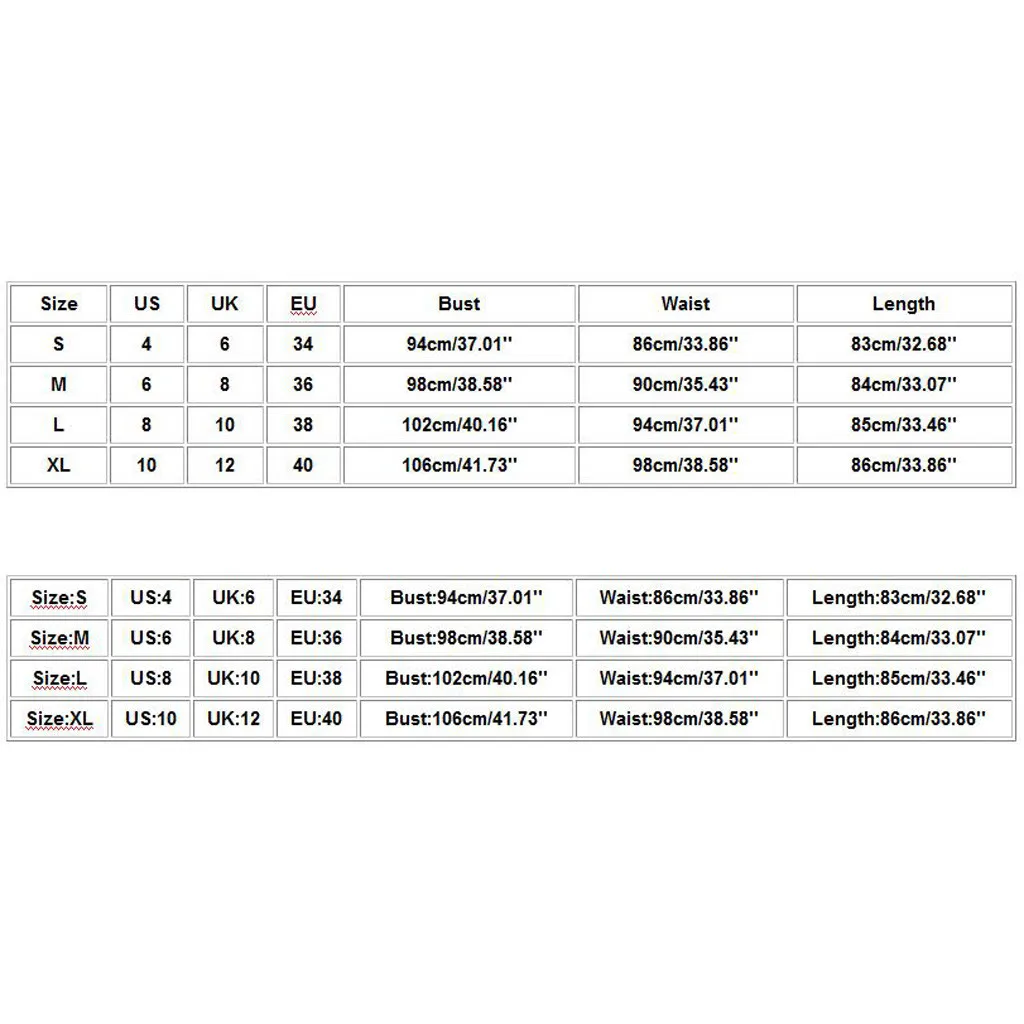 | Size | US | UK | EU | Bust | Waist | Length |
|---|---|---|---|---|---|---|
| S | 4 | 6 | 34 | 94cm/37.01'' | 86cm/33.86'' | 83cm/32.68'' |
| M | 6 | 8 | 36 | 98cm/38.58'' | 90cm/35.43'' | 84cm/33.07'' |
| L | 8 | 10 | 38 | 102cm/40.16'' | 94cm/37.01'' | 85cm/33.46'' |
| XL | 10 | 12 | 40 | 106cm/41.73'' | 98cm/38.58'' | 86cm/33.86'' |

| Size:S | US:4 | UK:6 | EU:34 | Bust:94cm/37.01'' | Waist:86cm/33.86'' | Length:83cm/32.68'' |
|---|---|---|---|---|---|---|
| Size:M | US:6 | UK:8 | EU:36 | Bust:98cm/38.58'' | Waist:90cm/35.43'' | Length:84cm/33.07'' |
| Size:L | US:8 | UK:10 | EU:38 | Bust:102cm/40.16'' | Waist:94cm/37.01'' | Length:85cm/33.46'' |
| Size:XL | US:10 | UK:12 | EU:40 | Bust:106cm/41.73'' | Waist:98cm/38.58'' | Length:86cm/33.86'' |